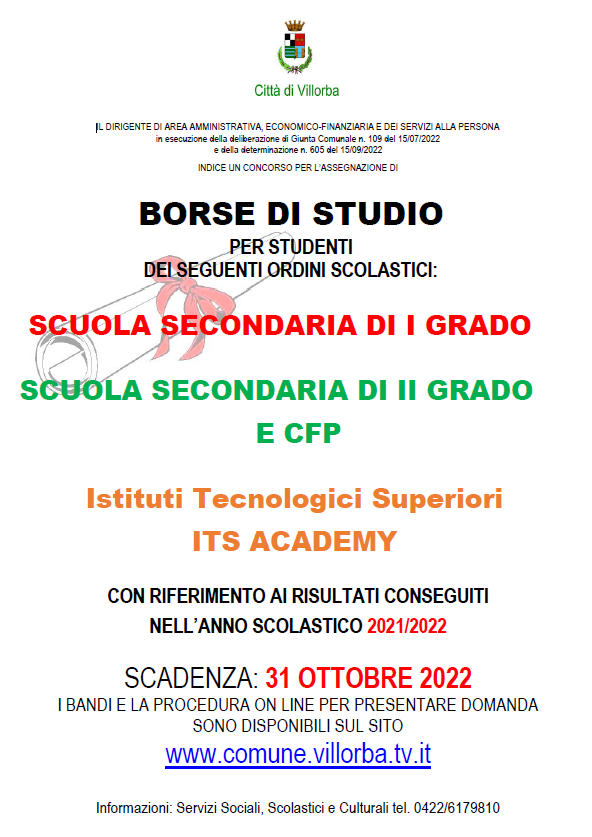 Città di Villorba

IL DIRIGENTE DI AREA AMMINISTRATIVA, ECONOMICO-FINANZIARIA E DEI SERVIZI ALLA PERSONA
in esecuzione della deliberazione di Giunta Comunale n. 109 del 15/07/2022
e della determinazione n. 605 del 15/09/2022

INDICE UN CONCORSO PER L'ASSEGNAZIONE DI

BORSE DI STUDIO

PER STUDENTI
DEI SEGUENTI ORDINI SCOLASTICI:

SCUOLA SECONDARIA DI I GRADO

SCUOLA SECONDARIA DI II GRADO
E CFP

Istituti Tecnologici Superiori
ITS ACADEMY

CON RIFERIMENTO AI RISULTATI CONSEGUITI
NELL'ANNO SCOLASTICO 2021/2022

SCADENZA: 31 OTTOBRE 2022
I BANDI E LA PROCEDURA ON LINE PER PRESENTARE DOMANDA
SONO DISPONIBILI SUL SITO
www.comune.villorba.tv.it

Informazioni: Servizi Sociali, Scolastici e Culturali tel. 0422/6179810